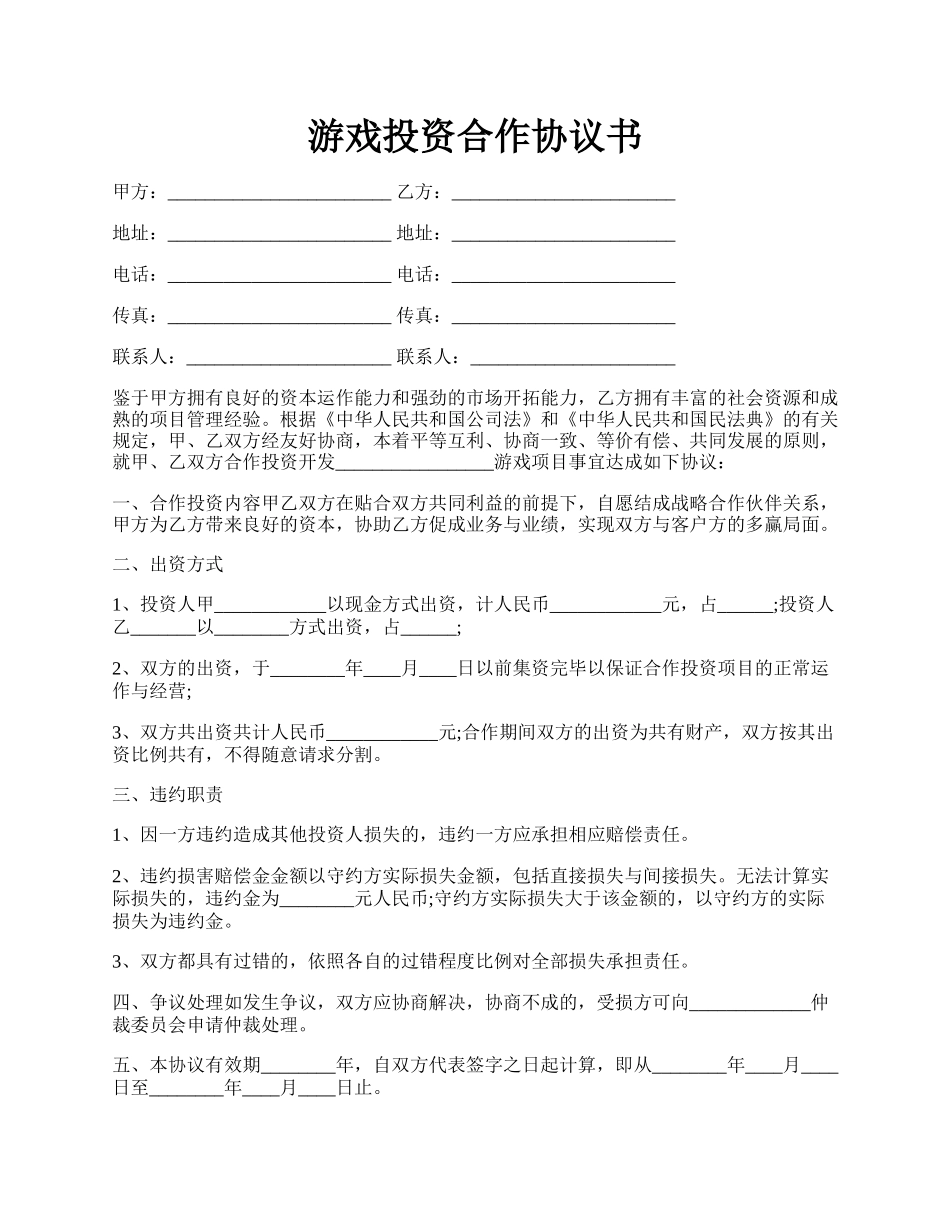 游戏投资合作协议书

甲方：________________________ 乙方：________________________

地址：________________________ 地址：________________________

电话：________________________ 电话：________________________

传真：________________________ 传真：________________________

联系人：______________________ 联系人：______________________

鉴于甲方拥有良好的资本运作能力和强劲的市场开拓能力，乙方拥有丰富的社会资源和成熟的项目管理经验。根据《中华人民共和国公司法》和《中华人民共和国民法典》的有关规定，甲、乙双方经友好协商，本着平等互利、协商一致、等价有偿、共同发展的原则，就甲、乙双方合作投资开发_________________游戏项目事宜达成如下协议：

一、合作投资内容甲乙双方在贴合双方共同利益的前提下，自愿结成战略合作伙伴关系，甲方为乙方带来良好的资本，协助乙方促成业务与业绩，实现双方与客户方的多赢局面。

二、出资方式

1、投资人甲____________以现金方式出资，计人民币____________元，占______;投资人乙_______以________方式出资，占______;

2、双方的出资，于________年____月____日以前集资完毕以保证合作投资项目的正常运作与经营;

3、双方共出资共计人民币____________元;合作期间双方的出资为共有财产，双方按其出资比例共有，不得随意请求分割。

三、违约职责

1、因一方违约造成其他投资人损失的，违约一方应承担相应赔偿责任。

2、违约损害赔偿金金额以守约方实际损失金额，包括直接损失与间接损失。无法计算实际损失的，违约金为________元人民币;守约方实际损失大于该金额的，以守约方的实际损失为违约金。

3、双方都具有过错的，依照各自的过错程度比例对全部损失承担责任。

四、争议处理如发生争议，双方应协商解决，协商不成的，受损方可向_____________仲裁委员会申请仲裁处理。

五、本协议有效期________年，自双方代表签字之日起计算，即从________年____月____日至________年____月____日止。